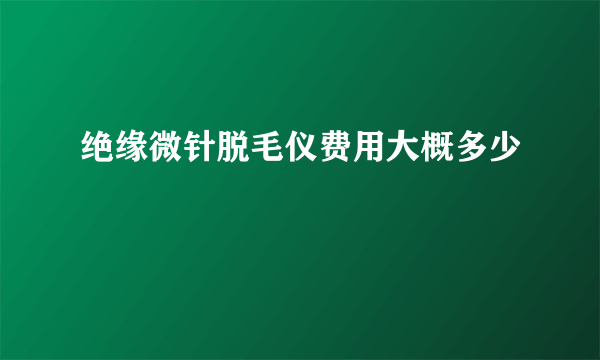 绝缘微针脱毛仪费用大概多少